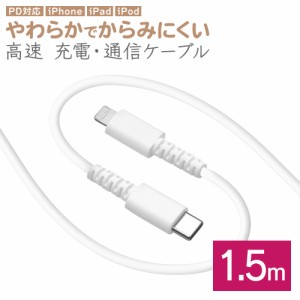 PD対応 iPhone iPad iPod

やわらかでからみにくい

高速 充電・通信ケーブル

1.5m